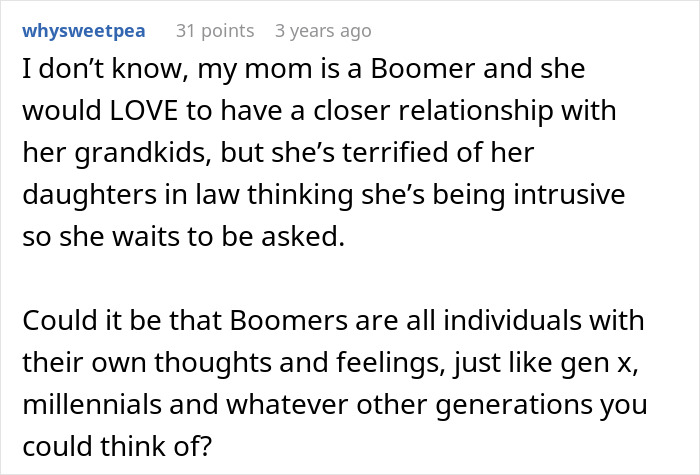 whysweetpea 31 points 3 years ago

I don’t know, my mom is a Boomer and she would LOVE to have a closer relationship with her grandkids, but she’s terrified of her daughters in law thinking she’s being intrusive so she waits to be asked.

Could it be that Boomers are all individuals with their own thoughts and feelings, just like gen x, millennials and whatever other generations you could think of?